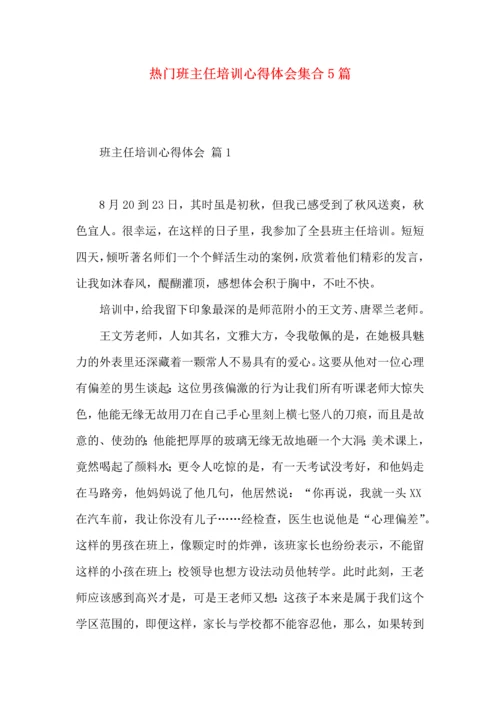 热门班主任培训心得体会集合5篇

班主任培训心得体会 篇1

8月20到23日，其时虽是初秋，但我已感受到了秋风送爽，秋色宜人。很幸运，在这样的日子里，我参加了全县班主任培训。短短四天，倾听著名师们一个个鲜活生动的案例，欣赏着他们精彩的发言，让我如沐春风，醍醐灌顶，感想体会积于胸中，不吐不快。

培训中，给我留下印象最深的是师范附小的王文芳、唐翠兰老师。

王文芳老师，人如其名，文雅大方，令我敬佩的是，在她极具魅力的外表里还深藏着一颗常人不易具有的爱心。这要从他对一位心理有偏差的男生谈起：这位男孩偏激的行为让我们所有听课老师大惊失色，他能无缘无故用刀在自己手心里刻上横七竖八的刀痕，而且是故意的、使劲的；他能把厚厚的玻璃无缘无故地砸一个大洞；美术课上，竟然喝起了颜料水；更令人吃惊的是，有一天考试没考好，和他妈走在马路旁，他妈妈说了他几句，他居然说：“你再说，我就一头XX在汽车前，我让你没有儿子……经检查，医生也说他是“心理偏差”。这样的男孩在班上，像颗定时的炸弹，该班家长也纷纷表示，不能留这样的小孩在班上；校领导也想方设法动员他转学。此时此刻，王老师应该感到高兴才是，可是王老师又想：这孩子本来是属于我们这个学区范围的，即便这样，家长与学校都不能容忍他，那么，如果转到